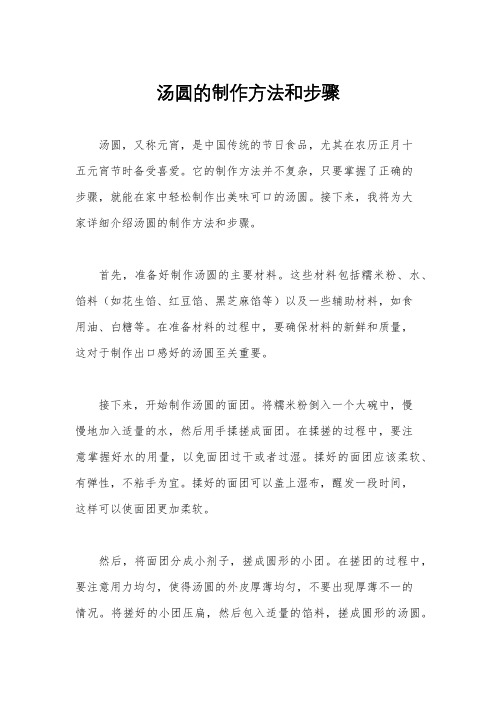 汤圆的制作方法和步骤

汤圆，又称元宵，是中国传统的节日食品，尤其在农历正月十五元宵节时备受喜爱。它的制作方法并不复杂，只要掌握了正确的步骤，就能在家中轻松制作出美味可口的汤圆。接下来，我将为大家详细介绍汤圆的制作方法和步骤。

首先，准备好制作汤圆的主要材料。这些材料包括糯米粉、水、馅料（如花生馅、红豆馅、黑芝麻馅等）以及一些辅助材料，如食用油、白糖等。在准备材料的过程中，要确保材料的新鲜和质量，这对于制作出口感好的汤圆至关重要。

接下来，开始制作汤圆的面团。将糯米粉倒入一个大碗中，慢慢地加入适量的水，然后用手揉搓成面团。在揉搓的过程中，要注意掌握好水的用量，以免面团过干或者过湿。揉好的面团应该柔软、有弹性，不粘手为宜。揉好的面团可以盖上湿布，醒发一段时间，这样可以使面团更加柔软。

然后，将面团分成小剂子，搓成圆形的小团。在搓团的过程中，要注意用力均匀，使得汤圆的外皮厚薄均匀，不要出现厚薄不一的情况。将搓好的小团压扁，然后包入适量的馅料，搓成圆形的汤圆。